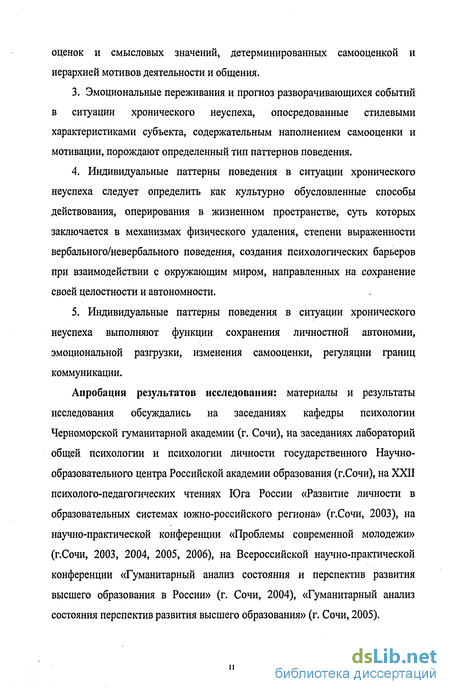 оценок и смысловых значений, детерминированных самооценкой и иерархией мотивов деятельности и общения.

3. Эмоциональные переживания и прогноз разворачивающихся событий в ситуации хронического неуспеха, опосредованные стилевыми характеристиками субъекта, содержательным наполнением самооценки и мотивации, порождают определенный тип паттернов поведения.

4. Индивидуальные паттерны поведения в ситуации хронического неуспеха следует определить как культурно обусловленные способы действования, оперирования в жизненном пространстве, суть которых заключается в механизмах физического удаления, степени выраженности вербального/невербального поведения, создания психологических барьеров при взаимодействии с окружающим миром, направленных на сохранение своей целостности и автономности.

5. Индивидуальные паттерны поведения в ситуации хронического неуспеха выполняют функции сохранения личностной автономии, эмоциональной разгрузки, изменения самооценки, регуляции границ коммуникации.

Апробация результатов исследования: материалы и результаты исследования обсуждались на заседаниях кафедры психологии Черноморской гуманитарной академии (г. Сочи), на заседаниях лабораторий общей психологии и психологии личности государственного Научно-образовательного центра Российской академии образования (г.Сочи), на XXII психолого-педагогических чтениях Юга России «Развитие личности в образовательных системах южно-российского региона» (г.Сочи, 2003), на научно-практической конференции «Проблемы современной молодежи» (г.Сочи, 2003, 2004, 2005, 2006), на Всероссийской научно-практической конференции «Гуманитарный анализ состояния и перспектив развития высшего образования в России» (г. Сочи, 2004), «Гуманитарный анализ состояния перспектив развития высшего образования» (г. Сочи, 2005).

11

dsLib.net
библиотека диссертаций